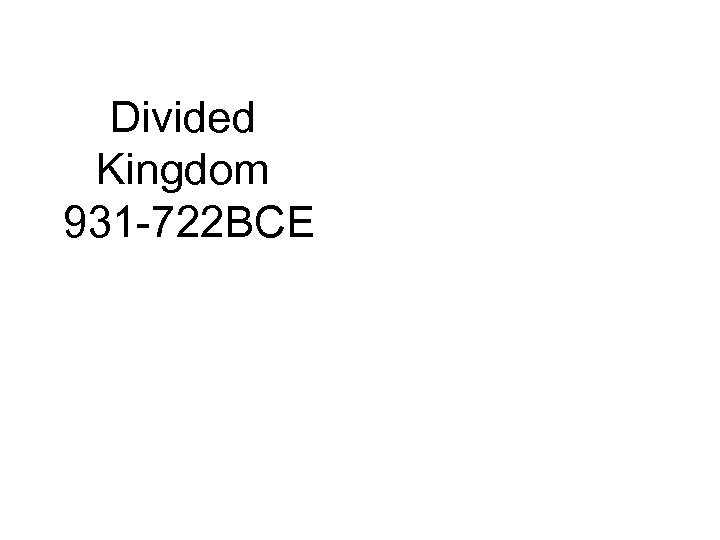 Divided Kingdom 931-722BCE